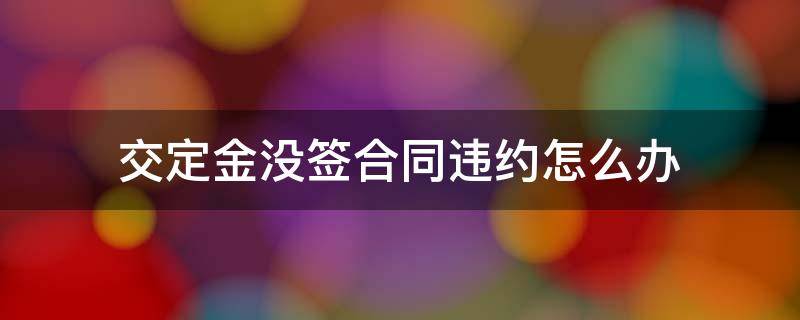 交定金没签合同违约怎么办